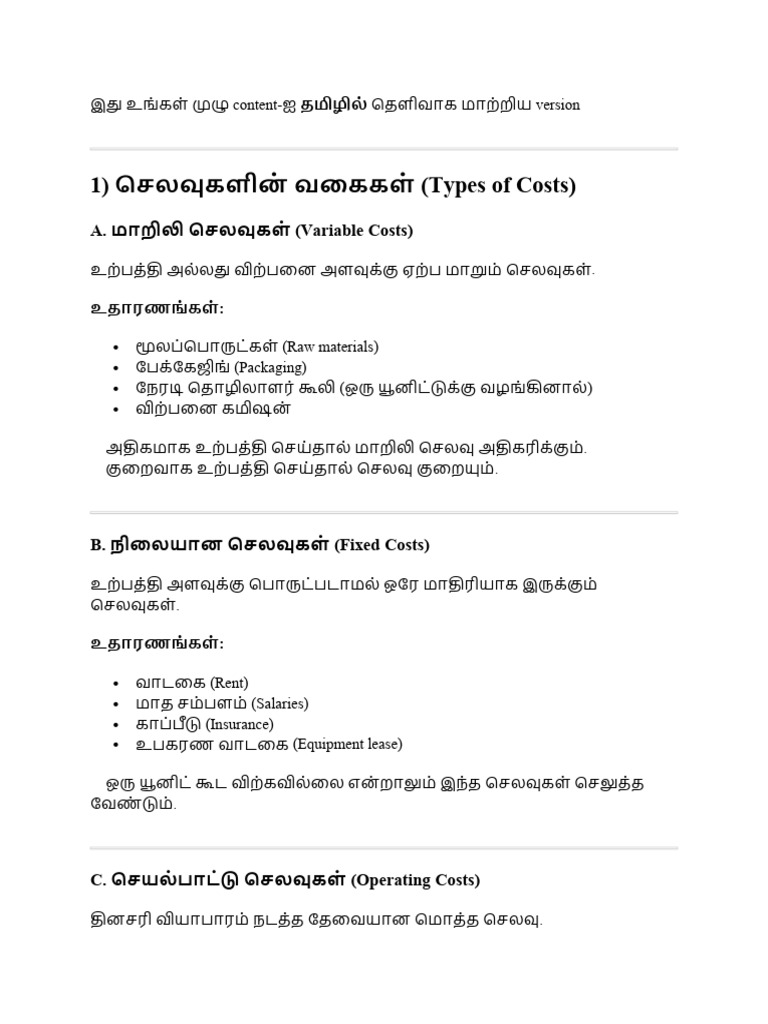 இது உங்கள் முழு content-ஐ தமிழில் தெளிவாக மாற்றிய version

1) செலவுகளின் வகைகள் (Types of Costs)

A. மாறிலி செலவுகள் (Variable Costs)

உற்பத்தி அல்லது விற்பனை அளவுக்கு ஏற்ப மாறும் செலவுகள்.

உதாரணங்கள்:

• மூலப்பொருட்கள் (Raw materials)
• பேக்கேஜிங் (Packaging)
• நேரடி தொழிலாளர் கூலி (ஒரு யூனிட்டுக்கு வழங்கினால்)
• விற்பனை கமிஷன்

அதிகமாக உற்பத்தி செய்தால் மாறிலி செலவு அதிகரிக்கும். குறைவாக உற்பத்தி செய்தால் செலவு குறையும்.

B. நிலையான செலவுகள் (Fixed Costs)

உற்பத்தி அளவுக்கு பொருட்படாமல் ஒரே மாதிரியாக இருக்கும் செலவுகள்.

உதாரணங்கள்:

• வாடகை (Rent)
• மாத சம்பளம் (Salaries)
• காப்பீடு (Insurance)
• உபகரண வாடகை (Equipment lease)

ஒரு யூனிட் கூட விற்கவில்லை என்றாலும் இந்த செலவுகள் செலுத்த வேண்டும்.

C. செயல்பாட்டு செலவுகள் (Operating Costs)

தினசரி வியாபாரம் நடத்த தேவையான மொத்த செலவு.